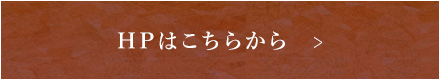 HPはこちらから >